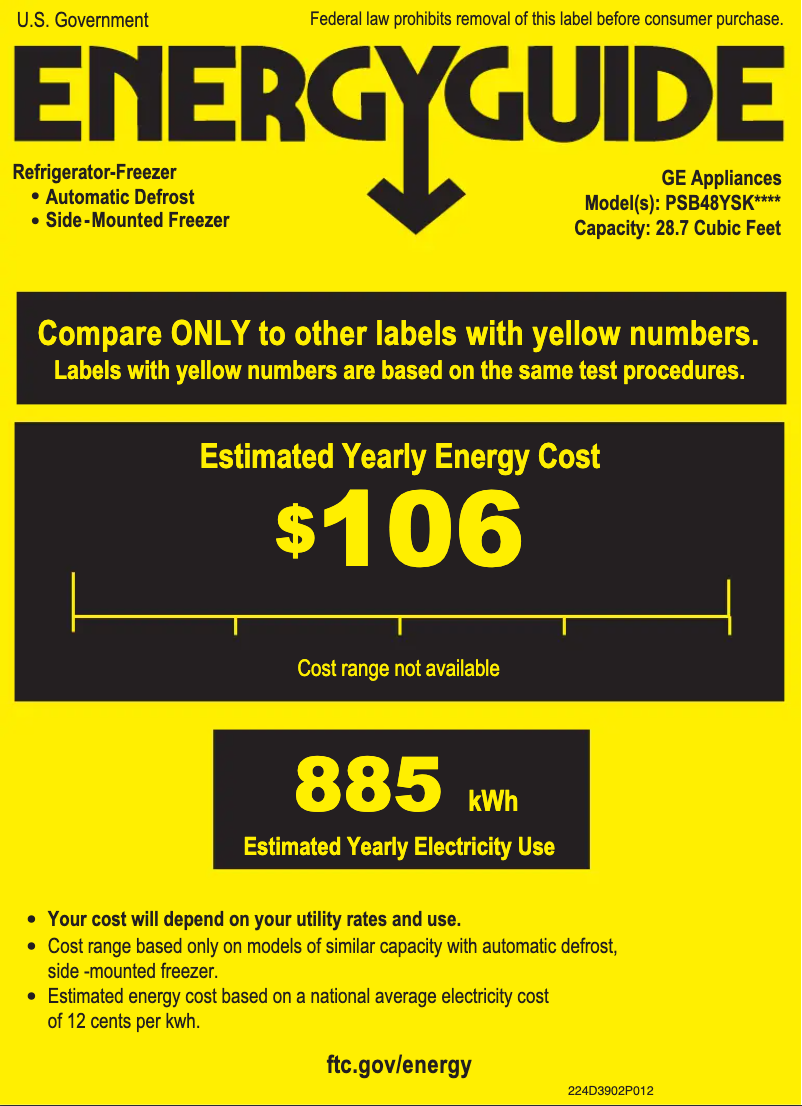 U.S. Government

Federal law prohibits removal of this label before consumer purchase.

ENERGYGUIDE

Refrigerator-Freezer
• Automatic Defrost
• Side-Mounted Freezer

GE Appliances
Model(s): PSB48YSK****
Capacity: 28.7 Cubic Feet

Compare ONLY to other labels with yellow numbers.
Labels with yellow numbers are based on the same test procedures.

Estimated Yearly Energy Cost

$106

Cost range not available

885 kWh

Estimated Yearly Electricity Use

• Your cost will depend on your utility rates and use.
• Cost range based only on models of similar capacity with automatic defrost, side -mounted freezer.
• Estimated energy cost based on a national average electricity cost of 12 cents per kwh.

ftc.gov/energy

224D3902P012